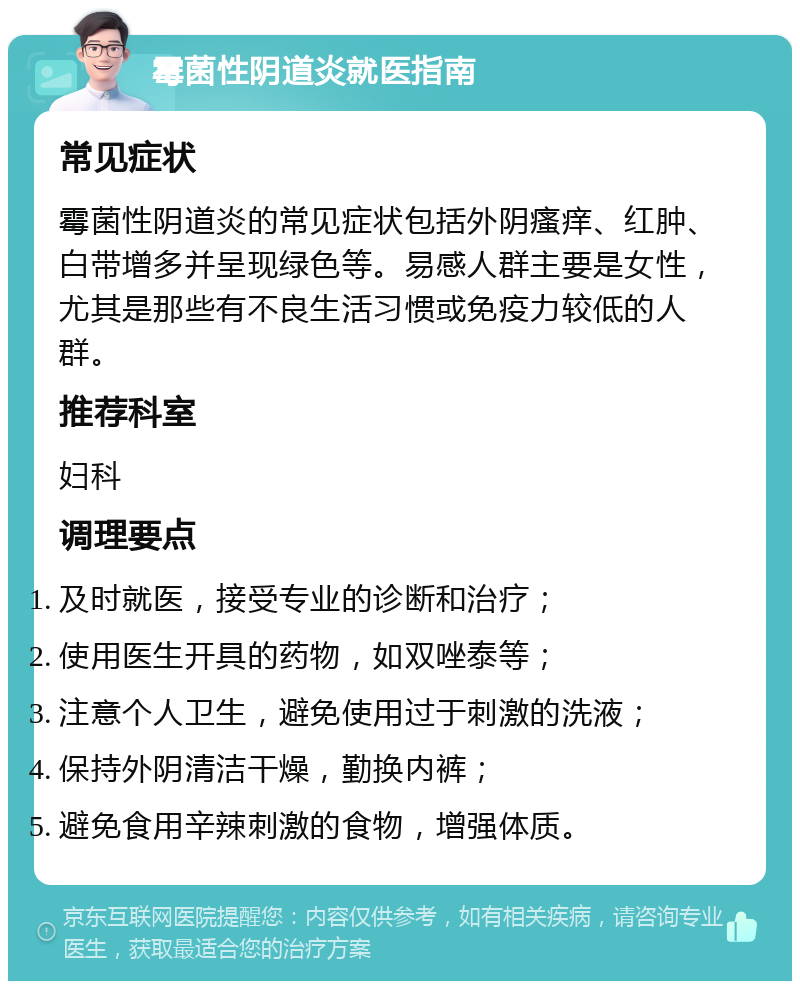 霉菌性阴道炎就医指南

常见症状

霉菌性阴道炎的常见症状包括外阴瘙痒、红肿、白带增多并呈现绿色等。易感人群主要是女性，尤其是那些有不良生活习惯或免疫力较低的人群。

推荐科室

妇科

调理要点

1. 及时就医，接受专业的诊断和治疗；
2. 使用医生开具的药物，如双唑泰等；
3. 注意个人卫生，避免使用过于刺激的洗液；
4. 保持外阴清洁干燥，勤换内裤；
5. 避免食用辛辣刺激的食物，增强体质。

京东互联网医院提醒您：内容仅供参考，如有相关疾病，请咨询专业医生，获取最适合您的治疗方案